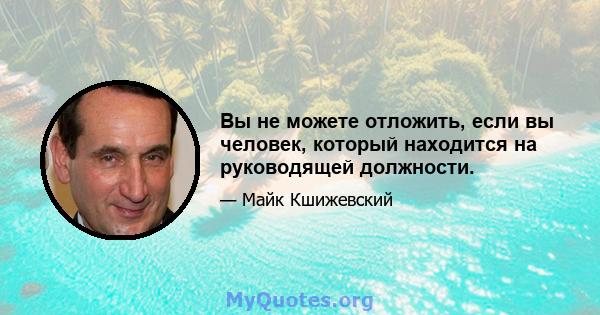 Вы не можете отложить, если вы человек, который находится на руководящей должности.

— Майк Кшижевский

MyQuotes.org